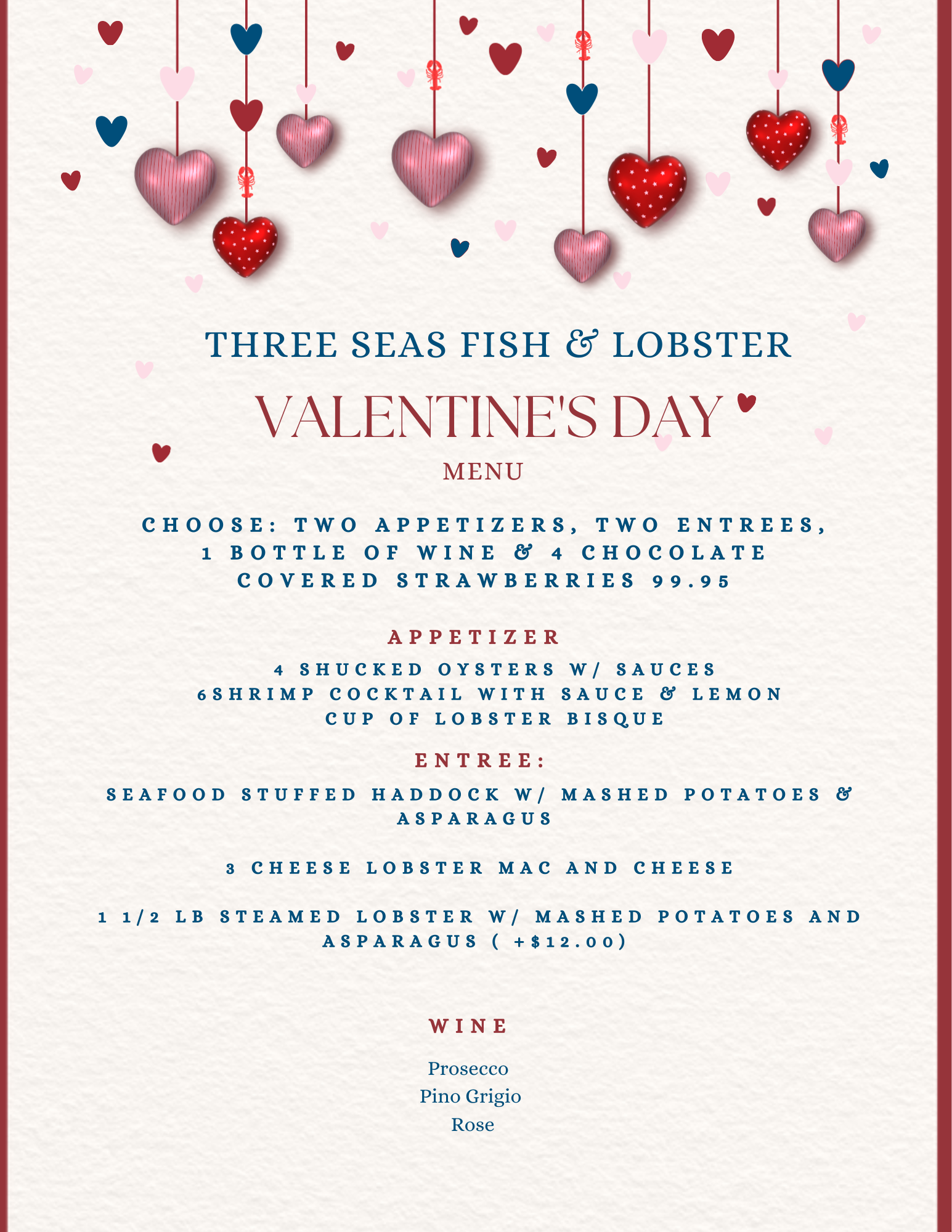 THREE SEAS FISH & LOBSTER

VALENTINE'S DAY

MENU

CHOOSE: TWO APPETIZERS, TWO ENTREES, 1 BOTTLE OF WINE & 4 CHOCOLATE COVERED STRAWBERRIES 99.95

APPETIZER

4 SHUCKED OYSTERS W/ SAUCES
6SHRIMP COCKTAIL WITH SAUCE & LEMON
CUP OF LOBSTER BISQUE

ENTREE:

SEAFOOD STUFFED HADDOCK W/ MASHED POTATOES & ASPARAGUS

3 CHEESE LOBSTER MAC AND CHEESE

1 1/2 LB STEAMED LOBSTER W/ MASHED POTATOES AND ASPARAGUS ( +$12.00)

WINE

Prosecco
Pino Grigio
Rose